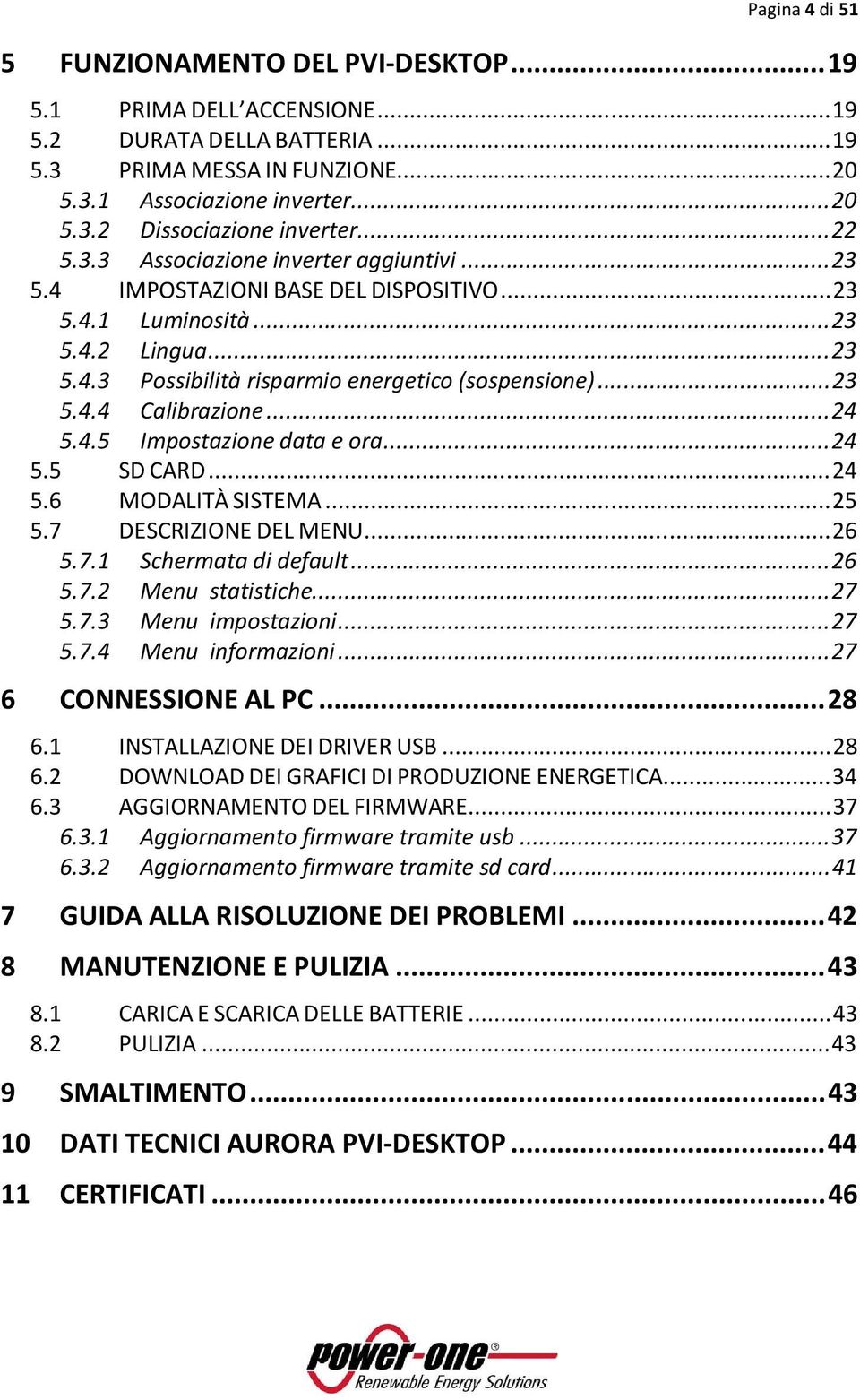 Pagina 4 di 51

5 FUNZIONAMENTO DEL PVI-DESKTOP ........ 19

5.1 PRIMA DELL'ACCENSIONE ........ 19
5.2 DURATA DELLA BATTERIA ........ 19
5.3 PRIMA MESSA IN FUNZIONE ........ 20
5.3.1 Associazione inverter ........ 20
5.3.2 Dissociazione inverter ........ 22
5.3.3 Associazione inverter aggiuntivi ........ 23
5.4 IMPOSTAZIONI BASE DEL DISPOSITIVO ........ 23
5.4.1 Luminosità ........ 23
5.4.2 Lingua ........ 23
5.4.3 Possibilità risparmio energetico (sospensione) ........ 23
5.4.4 Calibrazione ........ 24
5.4.5 Impostazione data e ora ........ 24
5.5 SD CARD ........ 24
5.6 MODALITÀ SISTEMA ........ 25
5.7 DESCRIZIONE DEL MENU ........ 26
5.7.1 Schermata di default ........ 26
5.7.2 Menu statistiche ........ 27
5.7.3 Menu impostazioni ........ 27
5.7.4 Menu informazioni ........ 27

6 CONNESSIONE AL PC ........ 28

6.1 INSTALLAZIONE DEI DRIVER USB ........ 28
6.2 DOWNLOAD DEI GRAFICI DI PRODUZIONE ENERGETICA ........ 34
6.3 AGGIORNAMENTO DEL FIRMWARE ........ 37
6.3.1 Aggiornamento firmware tramite usb ........ 37
6.3.2 Aggiornamento firmware tramite sd card ........ 41

7 GUIDA ALLA RISOLUZIONE DEI PROBLEMI ........ 42

8 MANUTENZIONE E PULIZIA ........ 43

8.1 CARICA E SCARICA DELLE BATTERIE ........ 43
8.2 PULIZIA ........ 43

9 SMALTIMENTO ........ 43

10 DATI TECNICI AURORA PVI-DESKTOP ........ 44

11 CERTIFICATI ........ 46

power-one®
Renewable Energy Solutions